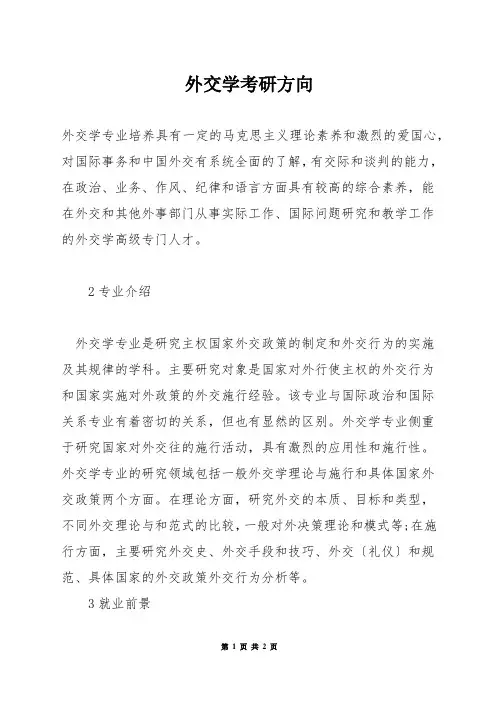 外交学考研方向

外交学专业培养具有一定的马克思主义理论素养和激烈的爱国心，对国际事务和中国外交有系统全面的了解，有交际和谈判的能力，在政治、业务、作风、纪律和语言方面具有较高的综合素养，能在外交和其他外事部门从事实际工作、国际问题研究和教学工作的外交学高级专门人才。

2 专业介绍

外交学专业是研究主权国家外交政策的制定和外交行为的实施及其规律的学科。主要研究对象是国家对外行使主权的外交行为和国家实施对外政策的外交施行经验。该专业与国际政治和国际关系专业有着密切的关系，但也有显然的区别。外交学专业侧重于研究国家对外交往的施行活动，具有激烈的应用性和施行性。外交学专业的研究领域包括一般外交学理论与施行和具体国家外交政策两个方面。在理论方面，研究外交的本质、目标和类型，不同外交理论与和范式的比较，一般对外决策理论和模式等;在施行方面，主要研究外交史、外交手段和技巧、外交〔礼仪〕和规范、具体国家的外交政策外交行为分析等。

3 就业前景

第 1 页 共 2 页